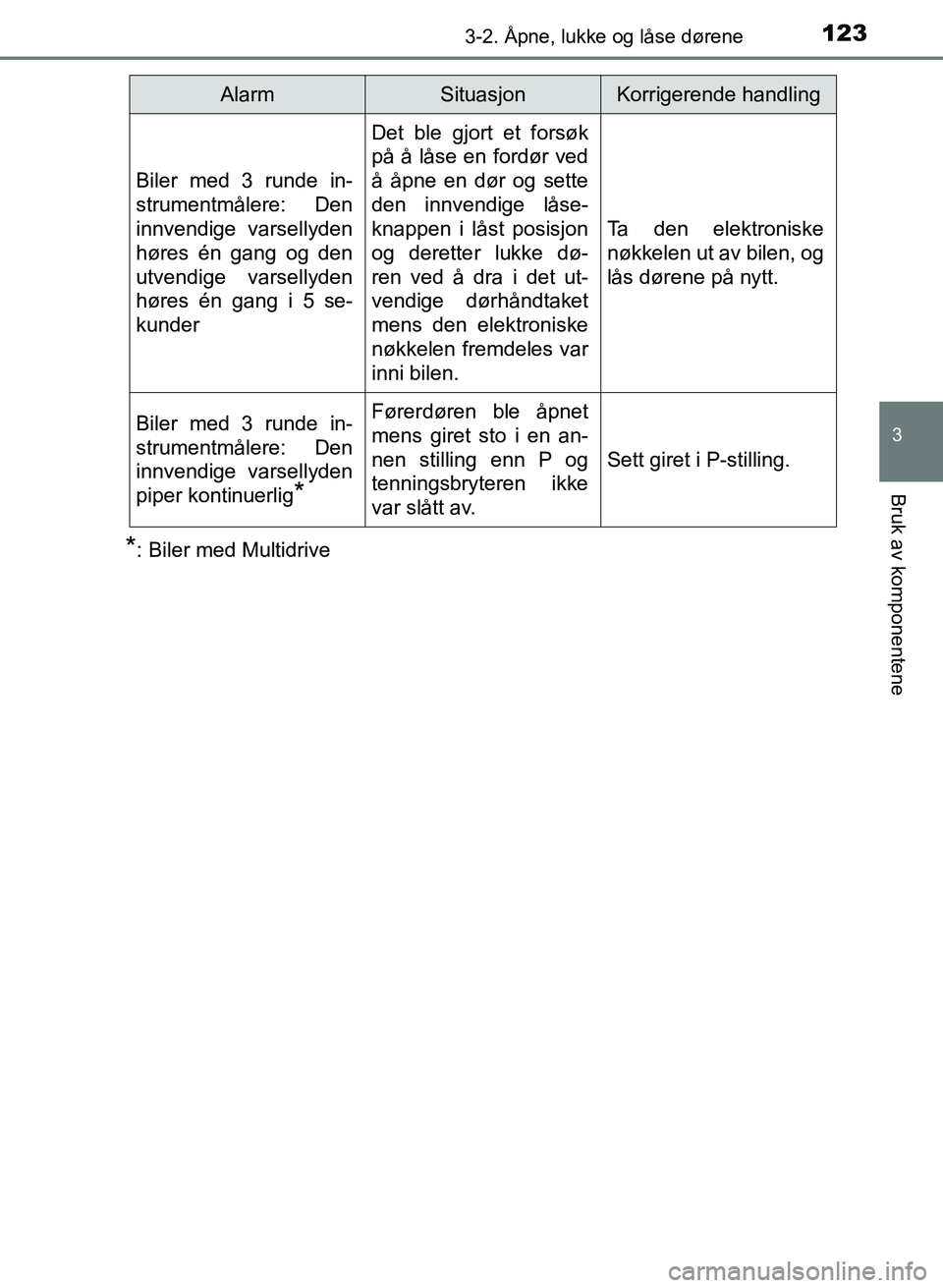 3-2. Åpne, lukke og låse dørene 123

| Alarm | Situasjon | Korrigerende handling |
|---|---|---|
| Biler med 3 runde instrumentmålere: Den innvendige varsellyden høres én gang og den utvendige varsellyden høres én gang i 5 sekunder | Det ble gjort et forsøk på å låse en fordør ved å åpne en dør og sette den innvendige låseknappen i låst posisjon og deretter lukke døren ved å dra i det utvendige dørhåndtaket mens den elektroniske nøkkelen fremdeles var inni bilen. | Ta den elektroniske nøkkelen ut av bilen, og lås dørene på nytt. |
| Biler med 3 runde instrumentmålere: Den innvendige varsellyden piper kontinuerlig* | Førerdøren ble åpnet mens giret sto i en annen stilling enn P og tenningsbryteren ikke var slått av. | Sett giret i P-stilling. |

*: Biler med Multidrive

3

Bruk av komponentene

carmanualsonline.info